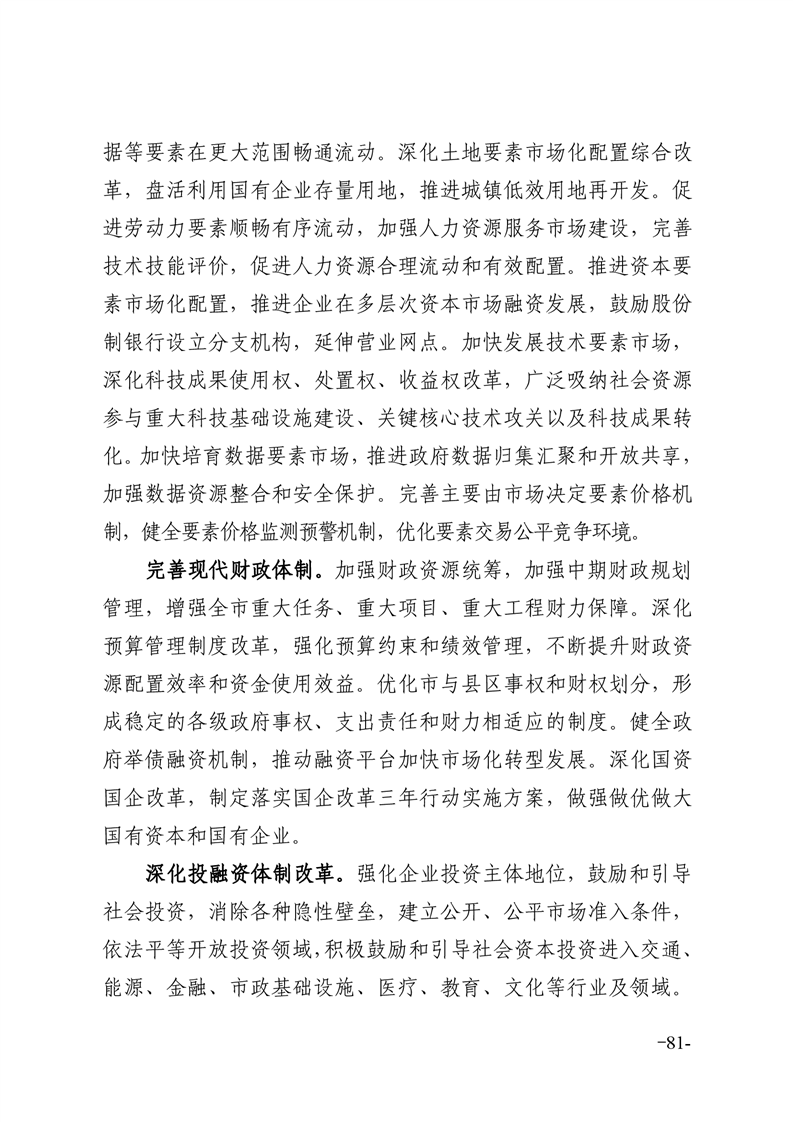 据等要素在更大范围畅通流动。深化土地要素市场化配置综合改革，盘活利用国有企业存量用地，推进城镇低效用地再开发。促进劳动力要素顺畅有序流动，加强人力资源服务市场建设，完善技术技能评价，促进人力资源合理流动和有效配置。推进资本要素市场化配置，推进企业在多层次资本市场融资发展，鼓励股份制银行设立分支机构，延伸营业网点。加快发展技术要素市场，深化科技成果使用权、处置权、收益权改革，广泛吸纳社会资源参与重大科技基础设施建设、关键核心技术攻关以及科技成果转化。加快培育数据要素市场，推进政府数据归集汇聚和开放共享，加强数据资源整合和安全保护。完善主要由市场决定要素价格机制，健全要素价格监测预警机制，优化要素交易公平竞争环境。

完善现代财政体制。加强财政资源统筹，加强中期财政规划管理，增强全市重大任务、重大项目、重大工程财力保障。深化预算管理制度改革，强化预算约束和绩效管理，不断提升财政资源配置效率和资金使用效益。优化市与县区事权和财权划分，形成稳定的各级政府事权、支出责任和财力相适应的制度。健全政府举债融资机制，推动融资平台加快市场化转型发展。深化国资国企改革，制定落实国企改革三年行动实施方案，做强做优做大国有资本和国有企业。

深化投融资体制改革。强化企业投资主体地位，鼓励和引导社会投资，消除各种隐性壁垒，建立公开、公平市场准入条件，依法平等开放投资领域，积极鼓励和引导社会资本投资进入交通、能源、金融、市政基础设施、医疗、教育、文化等行业及领域。

-81-